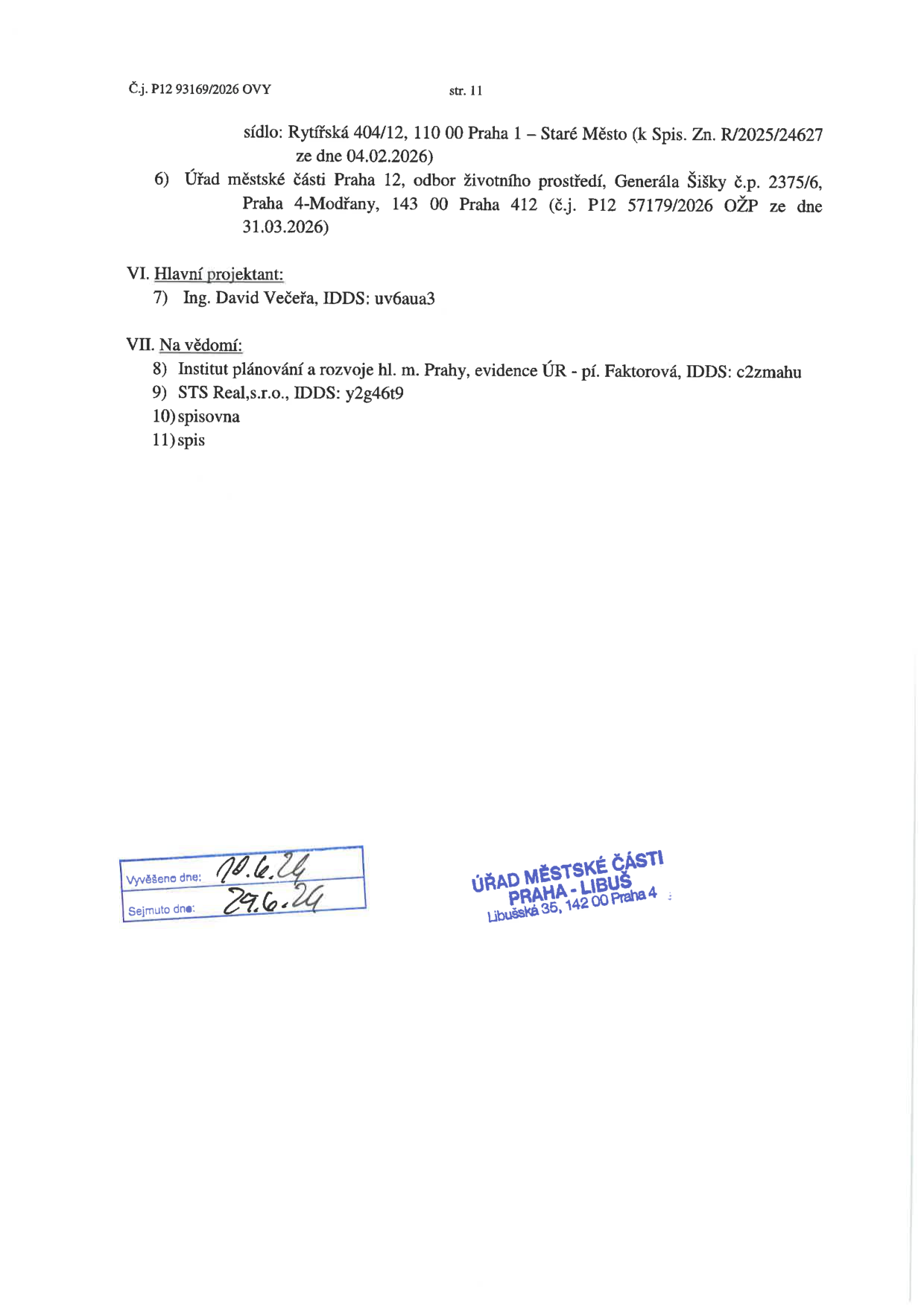 Č.j. P12 93169/2026 OVY

str. 11

sídlo: Rytířská 404/12, 110 00 Praha 1 – Staré Město (k Spis. Zn. R/2025/24627 ze dne 04.02.2026)

6) Úřad městské části Praha 12, odbor životního prostředí, Generála Šišky č.p. 2375/6, Praha 4-Modřany, 143 00 Praha 412 (č.j. P12 57179/2026 OŽP ze dne 31.03.2026)

VI. Hlavní projektant:

7) Ing. David Večeřa, IDDS: uv6aua3

VII. Na vědomí:

8) Institut plánování a rozvoje hl. m. Prahy, evidence ÚR - pí. Faktorová, IDDS: c2zmahu
9) STS Real,s.r.o., IDDS: y2g46t9
10) spisovna
11) spis

Vyvěšeno dne: 10.6.24
Sejmuto dne: 29.6.24

ÚŘAD MĚSTSKÉ ČÁSTI PRAHA - LIBUŠ
Libušská 35, 142 00 Praha 4